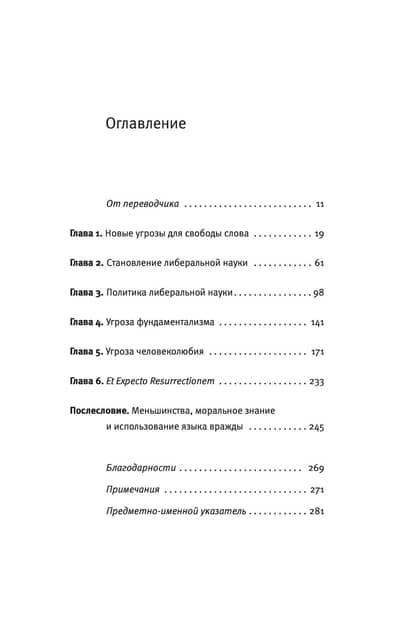 Оглавление

От переводчика 11

Глава 1. Новые угрозы для свободы слова 19

Глава 2. Становление либеральной науки 61

Глава 3. Политика либеральной науки 98

Глава 4. Угроза фундаментализма 141

Глава 5. Угроза человеколюбия 171

Глава 6. Et Expecto Resurrectionem 233

Послесловие. Меньшинства, моральное знание и использование языка вражды 245

Благодарности 269

Примечания 271

Предметно-именной указатель 281